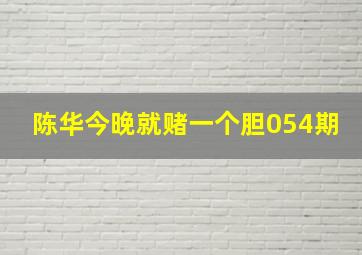 陈华今晚就赌一个胆054期